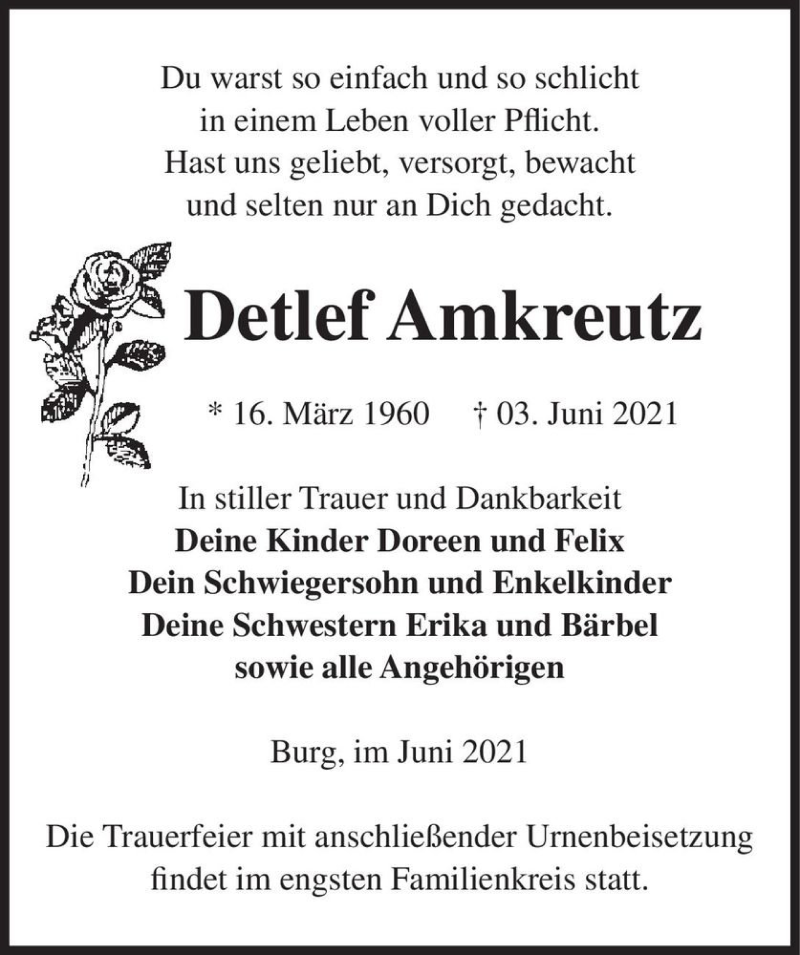 Du warst so einfach und so schlicht
in einem Leben voller Pflicht.
Hast uns geliebt, versorgt, bewacht
und selten nur an Dich gedacht.

Detlef Amkreutz

* 16. März 1960 † 03. Juni 2021

In stiller Trauer und Dankbarkeit
Deine Kinder Doreen und Felix
Dein Schwiegersohn und Enkelkinder
Deine Schwestern Erika und Bärbel
sowie alle Angehörigen

Burg, im Juni 2021

Die Trauerfeier mit anschließender Urnenbeisetzung findet im engsten Familienkreis statt.